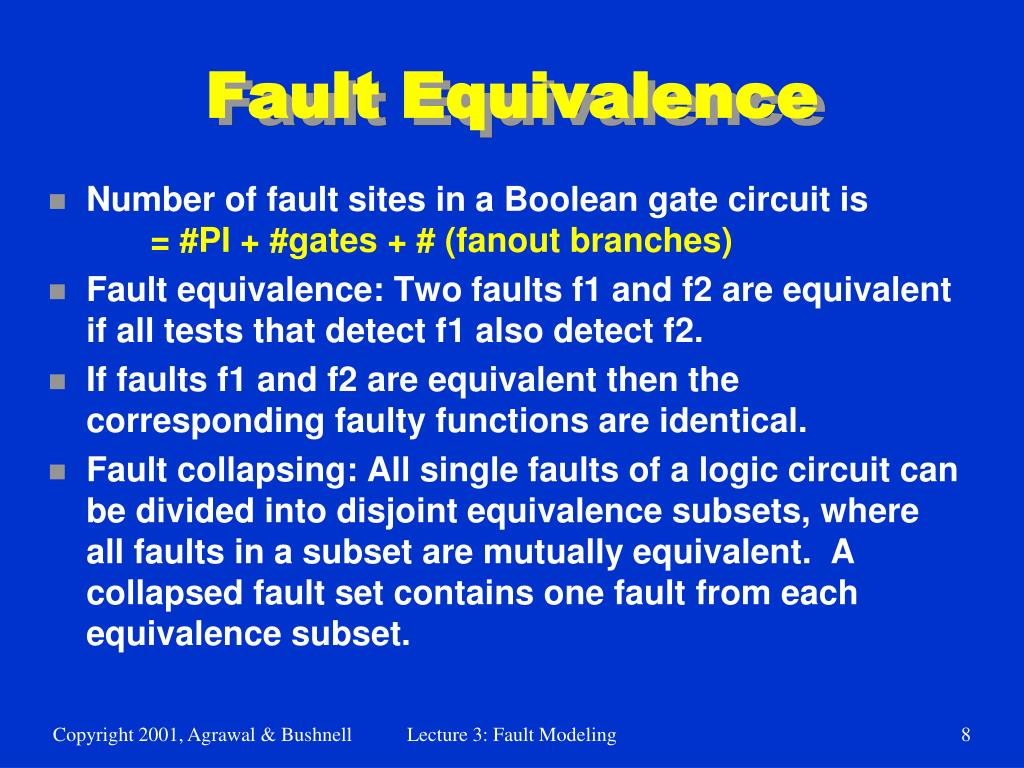 Fault Equivalence

Number of fault sites in a Boolean gate circuit is
= #PI + #gates + # (fanout branches)

Fault equivalence: Two faults f1 and f2 are equivalent if all tests that detect f1 also detect f2.

If faults f1 and f2 are equivalent then the corresponding faulty functions are identical.

Fault collapsing: All single faults of a logic circuit can be divided into disjoint equivalence subsets, where all faults in a subset are mutually equivalent. A collapsed fault set contains one fault from each equivalence subset.

Copyright 2001, Agrawal & Bushnell Lecture 3: Fault Modeling 8